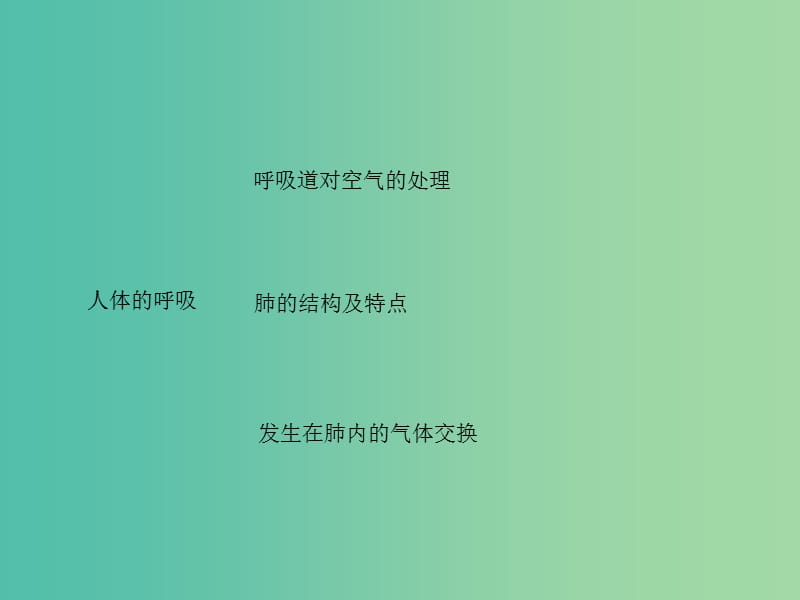 人体的呼吸

呼吸道对空气的处理

肺的结构及特点

发生在肺内的气体交换